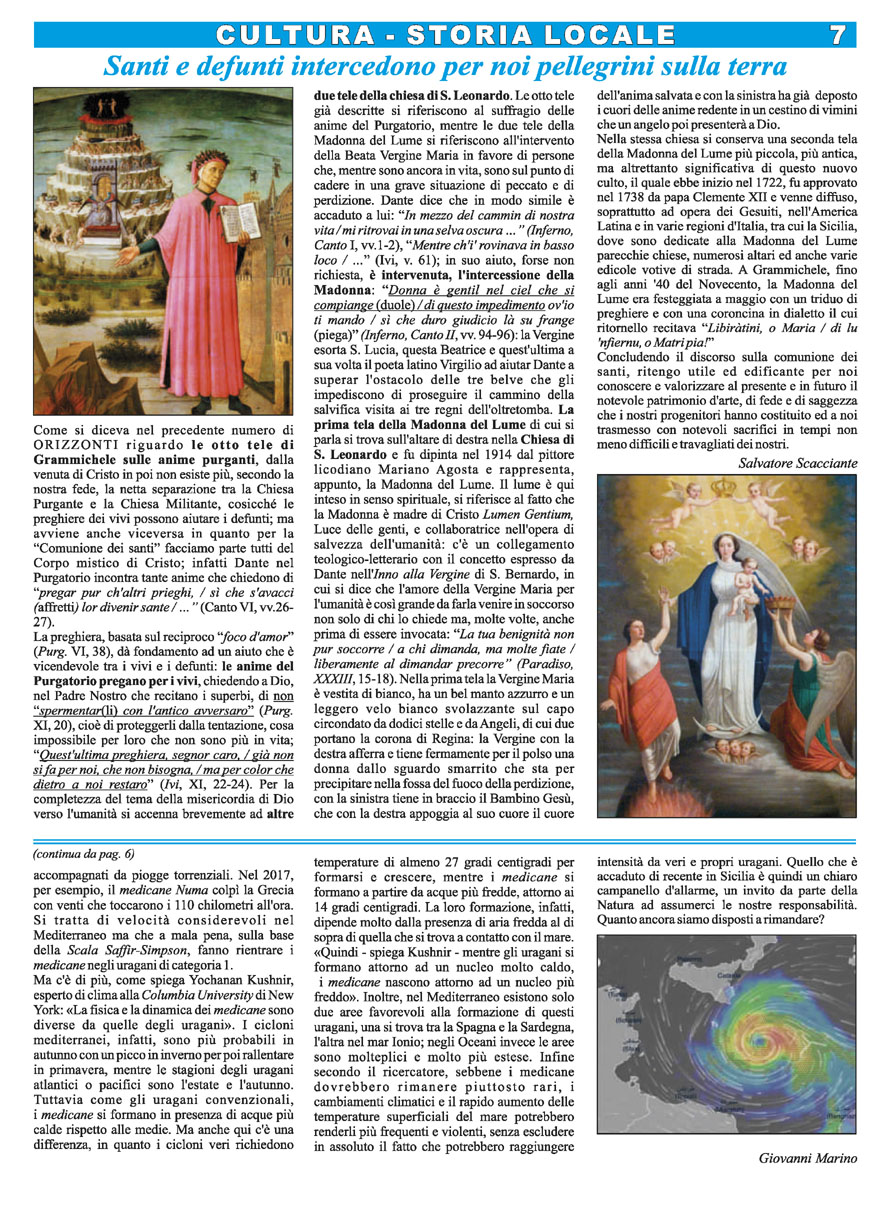 CULTURA - STORIA LOCALE 7

Santi e defunti intercedono per noi pellegrini sulla terra

Come si diceva nel precedente numero di ORIZZONTI riguardo le otto tele di Grammichele sulle anime purganti, dalla venuta di Cristo in poi non esiste più, secondo la nostra fede, la netta separazione tra la Chiesa Purgante e la Chiesa Militante, cosicché le preghiere dei vivi possono aiutare i defunti; ma avviene anche viceversa in quanto per la "Comunione dei santi" facciamo parte tutti del Corpo mistico di Cristo; infatti Dante nel Purgatorio incontra tante anime che chiedono di "pregar pur ch'altri prieghi, / sì che s'avacci (affretti) lor divenir sante / ..." (Canto VI, vv.26-27).

La preghiera, basata sul reciproco "foco d'amor" (Purg. VI, 38), dà fondamento ad un aiuto che è vicendevole tra i vivi e i defunti: le anime del Purgatorio pregano per i vivi, chiedendo a Dio, nel Padre Nostro che recitano i superbi, di non "spermentar(li) con l'antico avversaro" (Purg. XI, 20), cioè di proteggerli dalla tentazione, cosa impossibile per loro che non sono più in vita; "Quest'ultima preghiera, segnor caro, / già non si fa per noi, che non bisogna, / ma per color che dietro a noi restaro" (Ivi, XI, 22-24). Per la completezza del tema della misericordia di Dio verso l'umanità si accenna brevemente ad altre due tele della chiesa di S. Leonardo. Le otto tele già descritte si riferiscono al suffragio delle anime del Purgatorio, mentre le due tele della Madonna del Lume si riferiscono all'intervento della Beata Vergine Maria in favore di persone che, mentre sono ancora in vita, sono sul punto di cadere in una grave situazione di peccato e di perdizione. Dante dice che in modo simile è accaduto a lui: "In mezzo del cammin di nostra vita / mi ritrovai in una selva oscura ..." (Inferno, Canto I, vv.1-2), "Mentre ch'i' rovinava in basso loco / ..." (Ivi, v. 61); in suo aiuto, forse non richiesta, è intervenuta, l'intercessione della Madonna: "Donna è gentil nel ciel che si compiange (duole) / di questo impedimento ov'io ti mando / sì che duro giudicio là su frange (piega)" (Inferno, Canto II, vv. 94-96): la Vergine esorta S. Lucia, questa Beatrice e quest'ultima a sua volta il poeta latino Virgilio ad aiutar Dante a superar l'ostacolo delle tre belve che gli impediscono di proseguire il cammino della salvifica visita ai tre regni dell'oltretomba. La prima tela della Madonna del Lume di cui si parla si trova sull'altare di destra nella Chiesa di S. Leonardo e fu dipinta nel 1914 dal pittore licodiano Mariano Agosta e rappresenta, appunto, la Madonna del Lume. Il lume è qui inteso in senso spirituale, si riferisce al fatto che la Madonna è madre di Cristo Lumen Gentium, Luce delle genti, e collaboratrice nell'opera di salvezza dell'umanità: c'è un collegamento teologico-letterario con il concetto espresso da Dante nell'Inno alla Vergine di S. Bernardo, in cui si dice che l'amore della Vergine Maria per l'umanità è così grande da farla venire in soccorso non solo di chi lo chiede ma, molte volte, anche prima di essere invocata: "La tua benignità non pur soccorre / a chi dimanda, ma molte fiate / liberamente al dimandar precorre" (Paradiso, XXXIII, 15-18). Nella prima tela la Vergine Maria è vestita di bianco, ha un bel manto azzurro e un leggero velo bianco svolazzante sul capo circondato da dodici stelle e da Angeli, di cui due portano la corona di Regina: la Vergine con la destra afferra e tiene fermamente per il polso una donna dallo sguardo smarrito che sta per precipitare nella fossa del fuoco della perdizione, con la sinistra tiene in braccio il Bambino Gesù, che con la destra appoggia al suo cuore il cuore dell'anima salvata e con la sinistra ha già deposto i cuori delle anime redente in un cestino di vimini che un angelo poi presenterà a Dio.

Nella stessa chiesa si conserva una seconda tela della Madonna del Lume più piccola, più antica, ma altrettanto significativa di questo nuovo culto, il quale ebbe inizio nel 1722, fu approvato nel 1738 da papa Clemente XII e venne diffuso, soprattutto ad opera dei Gesuiti, nell'America Latina e in varie regioni d'Italia, tra cui la Sicilia, dove sono dedicate alla Madonna del Lume parecchie chiese, numerosi altari ed anche varie edicole votive di strada. A Grammichele, fino agli anni '40 del Novecento, la Madonna del Lume era festeggiata a maggio con un triduo di preghiere e con una coroncina in dialetto il cui ritornello recitava "Libiràtini, o Maria / di lu 'nfiernu, o Matri pia!"

Concludendo il discorso sulla comunione dei santi, ritengo utile ed edificante per noi conoscere e valorizzare al presente e in futuro il notevole patrimonio d'arte, di fede e di saggezza che i nostri progenitori hanno costituito ed a noi trasmesso con notevoli sacrifici in tempi non meno difficili e travagliati dei nostri.

Salvatore Scacciante

(continua da pag. 6)

accompagnati da piogge torrenziali. Nel 2017, per esempio, il medicane Numa colpì la Grecia con venti che toccarono i 110 chilometri all'ora. Si tratta di velocità considerevoli nel Mediterraneo ma che a mala pena, sulla base della Scala Saffir-Simpson, fanno rientrare i medicane negli uragani di categoria 1.

Ma c'è di più, come spiega Yochanan Kushnir, esperto di clima alla Columbia University di New York: «La fisica e la dinamica dei medicane sono diverse da quelle degli uragani». I cicloni mediterranei, infatti, sono più probabili in autunno con un picco in inverno per poi rallentare in primavera, mentre le stagioni degli uragani atlantici o pacifici sono l'estate e l'autunno. Tuttavia come gli uragani convenzionali, i medicane si formano in presenza di acque più calde rispetto alle medie. Ma anche qui c'è una differenza, in quanto i cicloni veri richiedono temperature di almeno 27 gradi centigradi per formarsi e crescere, mentre i medicane si formano a partire da acque più fredde, attorno ai 14 gradi centigradi. La loro formazione, infatti, dipende molto dalla presenza di aria fredda al di sopra di quella che si trova a contatto con il mare. «Quindi - spiega Kushnir - mentre gli uragani si formano attorno ad un nucleo molto caldo, i medicane nascono attorno ad un nucleo più freddo». Inoltre, nel Mediterraneo esistono solo due aree favorevoli alla formazione di questi uragani, una si trova tra la Spagna e la Sardegna, l'altra nel mar Ionio; negli Oceani invece le aree sono molteplici e molto più estese. Infine secondo il ricercatore, sebbene i medicane dovrebbero rimanere piuttosto rari, i cambiamenti climatici e il rapido aumento delle temperature superficiali del mare potrebbero renderli più frequenti e violenti, senza escludere in assoluto il fatto che potrebbero raggiungere intensità da veri e propri uragani. Quello che è accaduto di recente in Sicilia è quindi un chiaro campanello d'allarme, un invito da parte della Natura ad assumerci le nostre responsabilità. Quanto ancora siamo disposti a rimandare?

Giovanni Marino